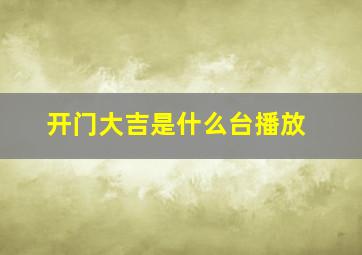 开门大吉是什么台播放